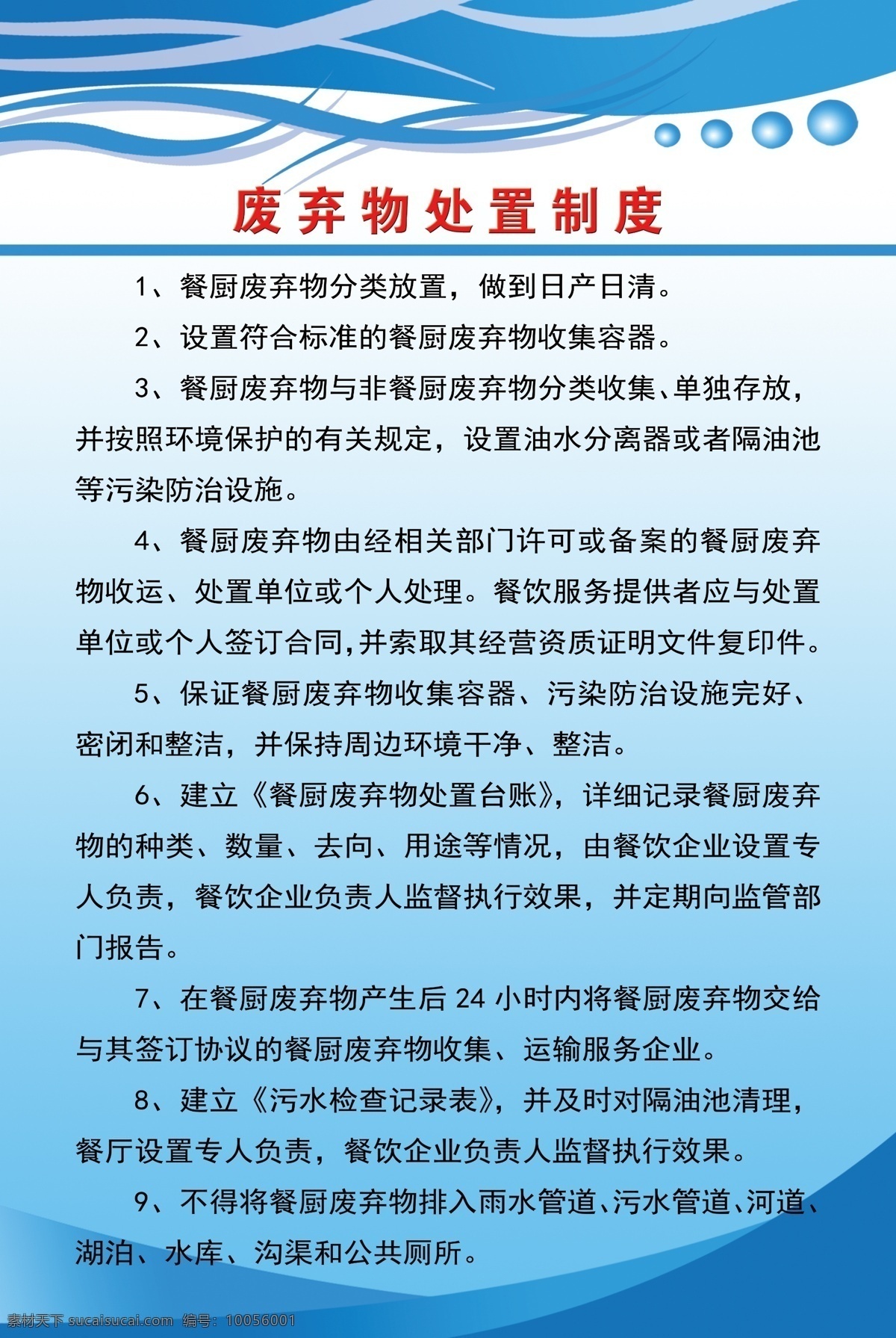 废弃物处置制度

1、餐厨废弃物分类放置，做到日产日清。

2、设置符合标准的餐厨废弃物收集容器。

3、餐厨废弃物与非餐厨废弃物分类收集、单独存放，并按照环境保护的有关规定，设置油水分离器或者隔油池等污染防治设施。

4、餐厨废弃物由经相关部门许可或备案的餐厨废弃物收运、处置单位或个人处理。餐饮服务提供者应与处置单位或个人签订合同,并索取其经营资质证明文件复印件。

5、保证餐厨废弃物收集容器、污染防治设施完好、密闭和整洁，并保持周边环境干净、整洁。

6、建立《餐厨废弃物处置台账》，详细记录餐厨废弃物的种类、数量、去向、用途等情况，由餐饮企业设置专人负责，餐饮企业负责人监督执行效果，并定期向监管部门报告。

7、在餐厨废弃物产生后 24 小时内将餐厨废弃物交给与其签订协议的餐厨废弃物收集、运输服务企业。

8、建立《污水检查记录表》，并及时对隔油池清理，餐厅设置专人负责，餐饮企业负责人监督执行效果。

9、不得将餐厨废弃物排入雨水管道、污水管道、河道、湖泊、水库、沟渠和公共厕所。

素材天下 sucaisucai.com 编号：10056001